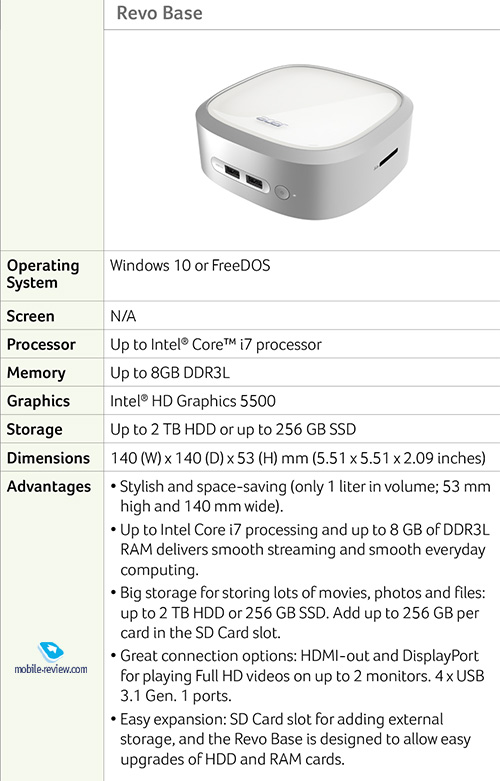 | | Revo Base |
|---|---|
| Operating System | Windows 10 or FreeDOS |
| Screen | N/A |
| Processor | Up to Intel® Core™ i7 processor |
| Memory | Up to 8GB DDR3L |
| Graphics | Intel® HD Graphics 5500 |
| Storage | Up to 2 TB HDD or up to 256 GB SSD |
| Dimensions | 140 (W) x 140 (D) x 53 (H) mm (5.51 x 5.51 x 2.09 inches) |
| Advantages | • Stylish and space-saving (only 1 liter in volume; 53 mm high and 140 mm wide). • Up to Intel Core i7 processing and up to 8 GB of DDR3L RAM delivers smooth streaming and smooth everyday computing. • Big storage for storing lots of movies, photos and files: up to 2 TB HDD or 256 GB SSD. Add up to 256 GB per card in the SD Card slot. • Great connection options: HDMI-out and DisplayPort for playing Full HD videos on up to 2 monitors. 4 x USB 3.1 Gen. 1 ports. • Easy expansion: SD Card slot for adding external storage, and the Revo Base is designed to allow easy upgrades of HDD and RAM cards. |

mobile-review.com